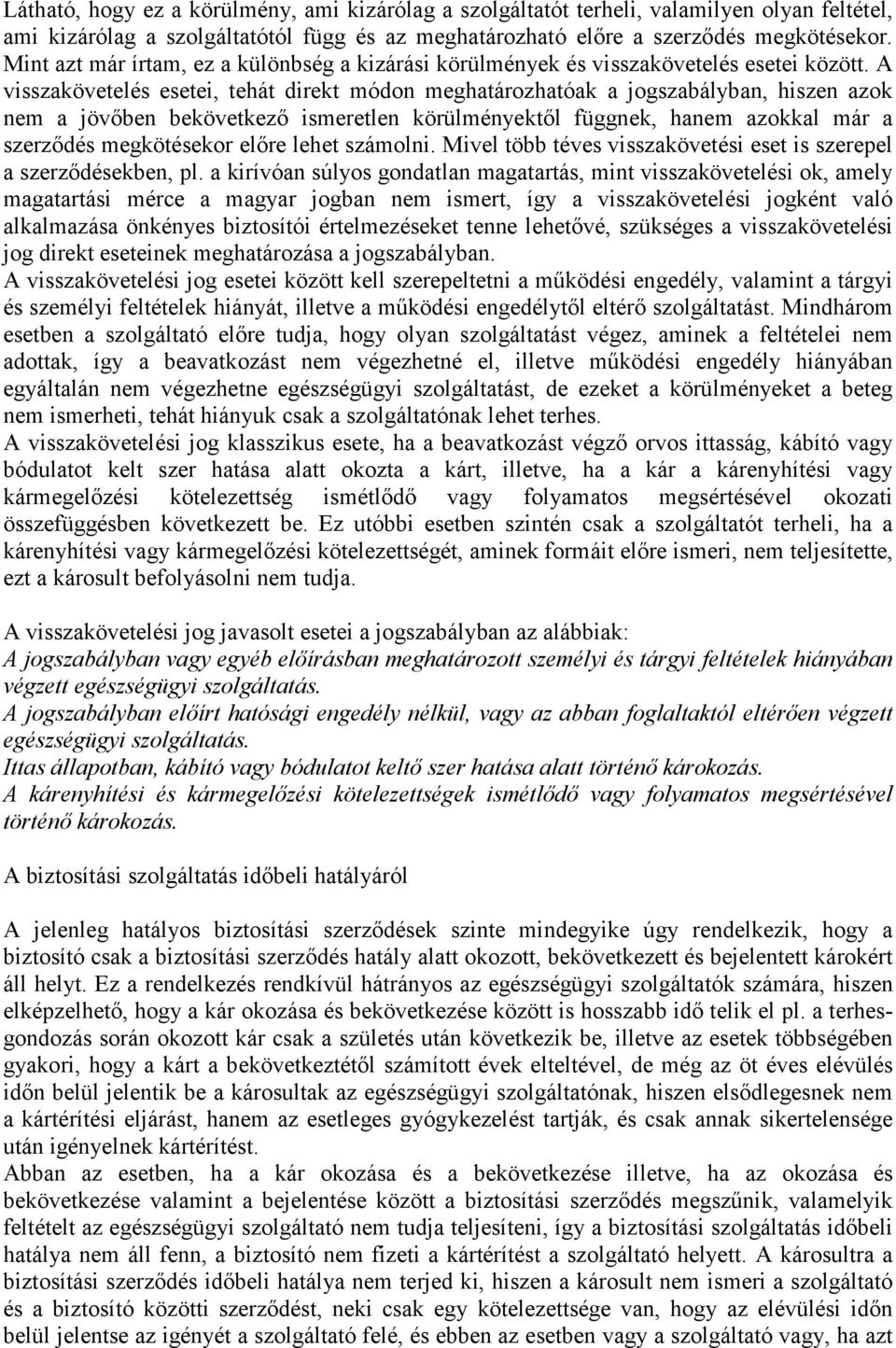 Látható, hogy ez a körülmény, ami kizárólag a szolgáltatót terheli, valamilyen olyan feltétel, ami kizárólag a szolgáltatótól függ és az meghatározható előre a szerződés megkötésekor. Mint azt már írtam, ez a különbség a kizárási körülmények és visszakövetelés esetei között. A visszakövetelés esetei, tehát direkt módon meghatározhatóak a jogszabályban, hiszen azok nem a jövőben bekövetkező ismeretlen körülményektől függnek, hanem azokkal már a szerződés megkötésekor előre lehet számolni. Mivel több téves visszakövetési eset is szerepel a szerződésekben, pl. a kirívóan súlyos gondatlan magatartás, mint visszakövetelési ok, amely magatartási mérce a magyar jogban nem ismert, így a visszakövetelési jogként való alkalmazása önkényes biztosítói értelmezéseket tenne lehetővé, szükséges a visszakövetelési jog direkt eseteinek meghatározása a jogszabályban.
A visszakövetelési jog esetei között kell szerepeltetni a működési engedély, valamint a tárgyi és személyi feltételek hiányát, illetve a működési engedélytől eltérő szolgáltatást. Mindhárom esetben a szolgáltató előre tudja, hogy olyan szolgáltatást végez, aminek a feltételei nem adottak, így a beavatkozást nem végezhetné el, illetve működési engedély hiányában egyáltalán nem végezhetne egészségügyi szolgáltatást, de ezeket a körülményeket a beteg nem ismerheti, tehát hiányuk csak a szolgáltatónak lehet terhes.
A visszakövetelési jog klasszikus esete, ha a beavatkozást végző orvos ittasság, kábító vagy bódulatot kelt szer hatása alatt okozta a kárt, illetve, ha a kár a kárenyhítési vagy kármegelőzési kötelezettség ismétlődő vagy folyamatos megsértésével okozati összefüggésben következett be. Ez utóbbi esetben szintén csak a szolgáltatót terheli, ha a kárenyhítési vagy kármegelőzési kötelezettségét, aminek formáit előre ismeri, nem teljesítette, ezt a károsult befolyásolni nem tudja.

A visszakövetelési jog javasolt esetei a jogszabályban az alábbiak:
A jogszabályban vagy egyéb előírásban meghatározott személyi és tárgyi feltételek hiányában végzett egészségügyi szolgáltatás.
A jogszabályban előírt hatósági engedély nélkül, vagy az abban foglaltaktól eltérően végzett egészségügyi szolgáltatás.
Ittas állapotban, kábító vagy bódulatot keltő szer hatása alatt történő károkozás.
A kárenyhítési és kármegelőzési kötelezettségek ismétlődő vagy folyamatos megsértésével történő károkozás.

A biztosítási szolgáltatás időbeli hatályáról

A jelenleg hatályos biztosítási szerződések szinte mindegyike úgy rendelkezik, hogy a biztosító csak a biztosítási szerződés hatály alatt okozott, bekövetkezett és bejelentett károkért áll helyt. Ez a rendelkezés rendkívül hátrányos az egészségügyi szolgáltatók számára, hiszen elképzelhető, hogy a kár okozása és bekövetkezése között is hosszabb idő telik el pl. a terhesgondozás során okozott kár csak a születés után következik be, illetve az esetek többségében gyakori, hogy a kárt a bekövetkeztétől számított évek elteltével, de még az öt éves elévülés időn belül jelentik be a károsultak az egészségügyi szolgáltatónak, hiszen elsődlegesnek nem a kártérítési eljárást, hanem az esetleges gyógykezelést tartják, és csak annak sikertelensége után igényelnek kártérítést.
Abban az esetben, ha a kár okozása és a bekövetkezése illetve, ha az okozása és bekövetkezése valamint a bejelentése között a biztosítási szerződés megszűnik, valamelyik feltételt az egészségügyi szolgáltató nem tudja teljesíteni, így a biztosítási szolgáltatás időbeli hatálya nem áll fenn, a biztosító nem fizeti a kártérítést a szolgáltató helyett. A károsultra a biztosítási szerződés időbeli hatálya nem terjed ki, hiszen a károsult nem ismeri a szolgáltató és a biztosító közötti szerződést, neki csak egy kötelezettsége van, hogy az elévülési időn belül jelentse az igényét a szolgáltató felé, és ebben az esetben vagy a szolgáltató vagy, ha azt